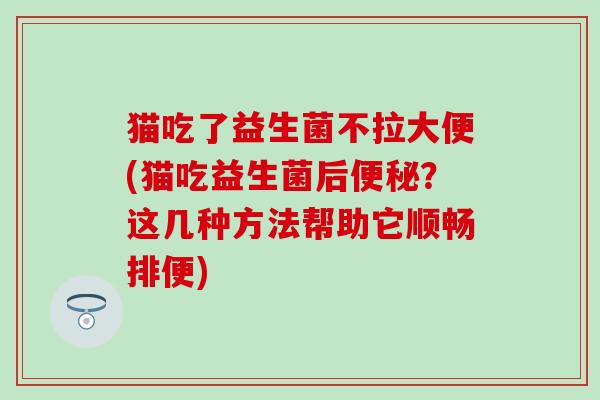 猫吃了益生菌不拉大便(猫吃益生菌后便秘?这几种方法帮助它顺畅排便)